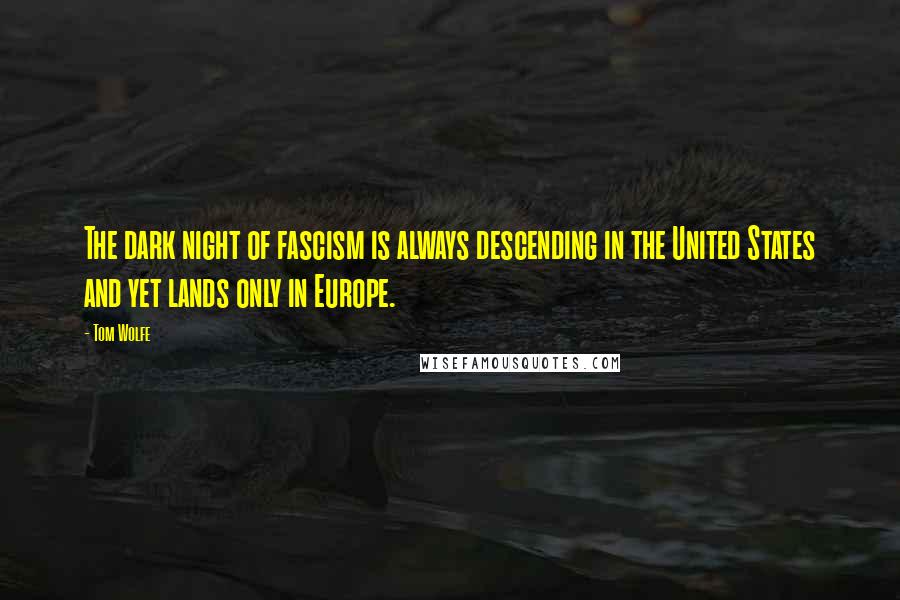 The dark night of fascism is always descending in the United States and yet lands only in Europe.

- Tom Wolfe

WISEFAMOUSQUOTES.COM